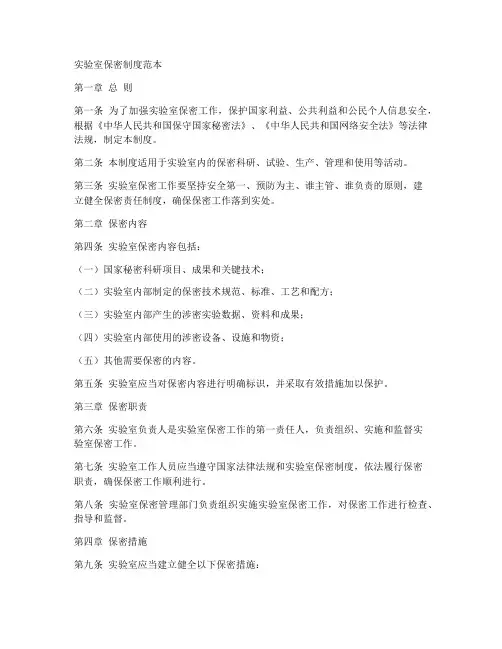 实验室保密制度范本

第一章 总 则

第一条 为了加强实验室保密工作，保护国家利益、公共利益和公民个人信息安全，根据《中华人民共和国保守国家秘密法》、《中华人民共和国网络安全法》等法律法规，制定本制度。

第二条 本制度适用于实验室内的保密科研、试验、生产、管理和使用等活动。

第三条 实验室保密工作要坚持安全第一、预防为主、谁主管、谁负责的原则，建立健全保密责任制度，确保保密工作落到实处。

第二章 保密内容

第四条 实验室保密内容包括：

（一）国家秘密科研项目、成果和关键技术；

（二）实验室内部制定的保密技术规范、标准、工艺和配方；

（三）实验室内部产生的涉密实验数据、资料和成果；

（四）实验室内部使用的涉密设备、设施和物资；

（五）其他需要保密的内容。

第五条 实验室应当对保密内容进行明确标识，并采取有效措施加以保护。

第三章 保密职责

第六条 实验室负责人是实验室保密工作的第一责任人，负责组织、实施和监督实验室保密工作。

第七条 实验室工作人员应当遵守国家法律法规和实验室保密制度，依法履行保密职责，确保保密工作顺利进行。

第八条 实验室保密管理部门负责组织实施实验室保密工作，对保密工作进行检查、指导和监督。

第四章 保密措施

第九条 实验室应当建立健全以下保密措施：